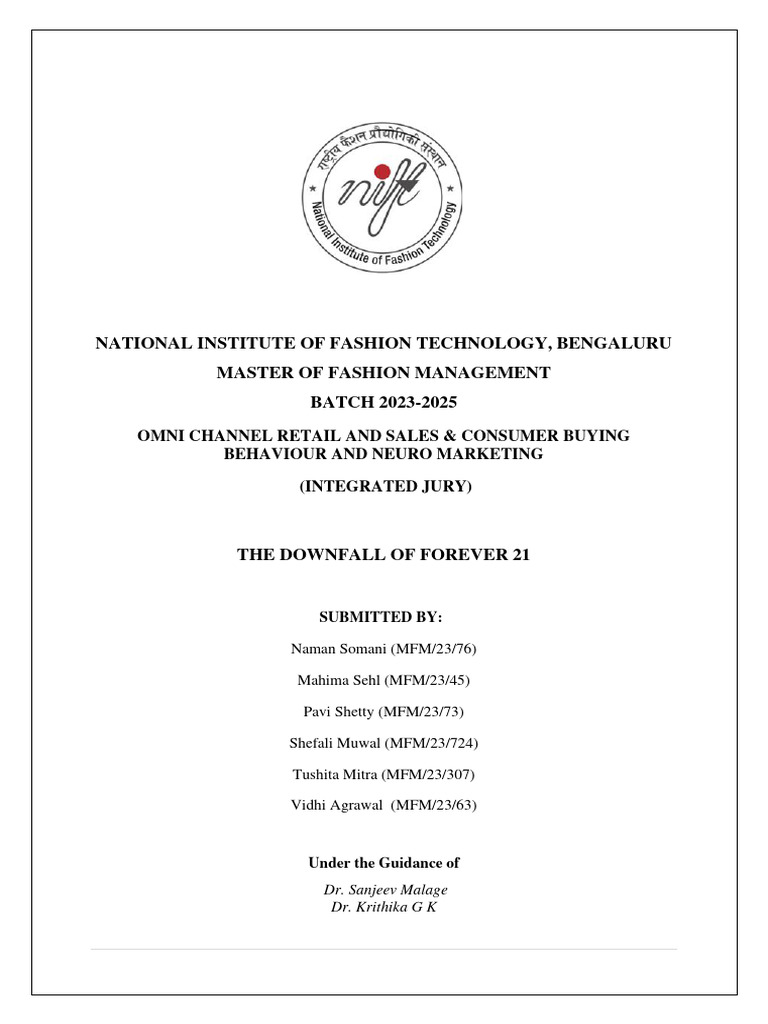 राष्ट्रीय फैशन प्रौद्योगिकी संस्थान
nift
National Institute of Fashion Technology

NATIONAL INSTITUTE OF FASHION TECHNOLOGY, BENGALURU

MASTER OF FASHION MANAGEMENT

BATCH 2023-2025

OMNI CHANNEL RETAIL AND SALES & CONSUMER BUYING BEHAVIOUR AND NEURO MARKETING

(INTEGRATED JURY)

THE DOWNFALL OF FOREVER 21

SUBMITTED BY:

Naman Somani (MFM/23/76)

Mahima Sehl (MFM/23/45)

Pavi Shetty (MFM/23/73)

Shefali Muwal (MFM/23/724)

Tushita Mitra (MFM/23/307)

Vidhi Agrawal (MFM/23/63)

Under the Guidance of

Dr. Sanjeev Malage
Dr. Krithika G K